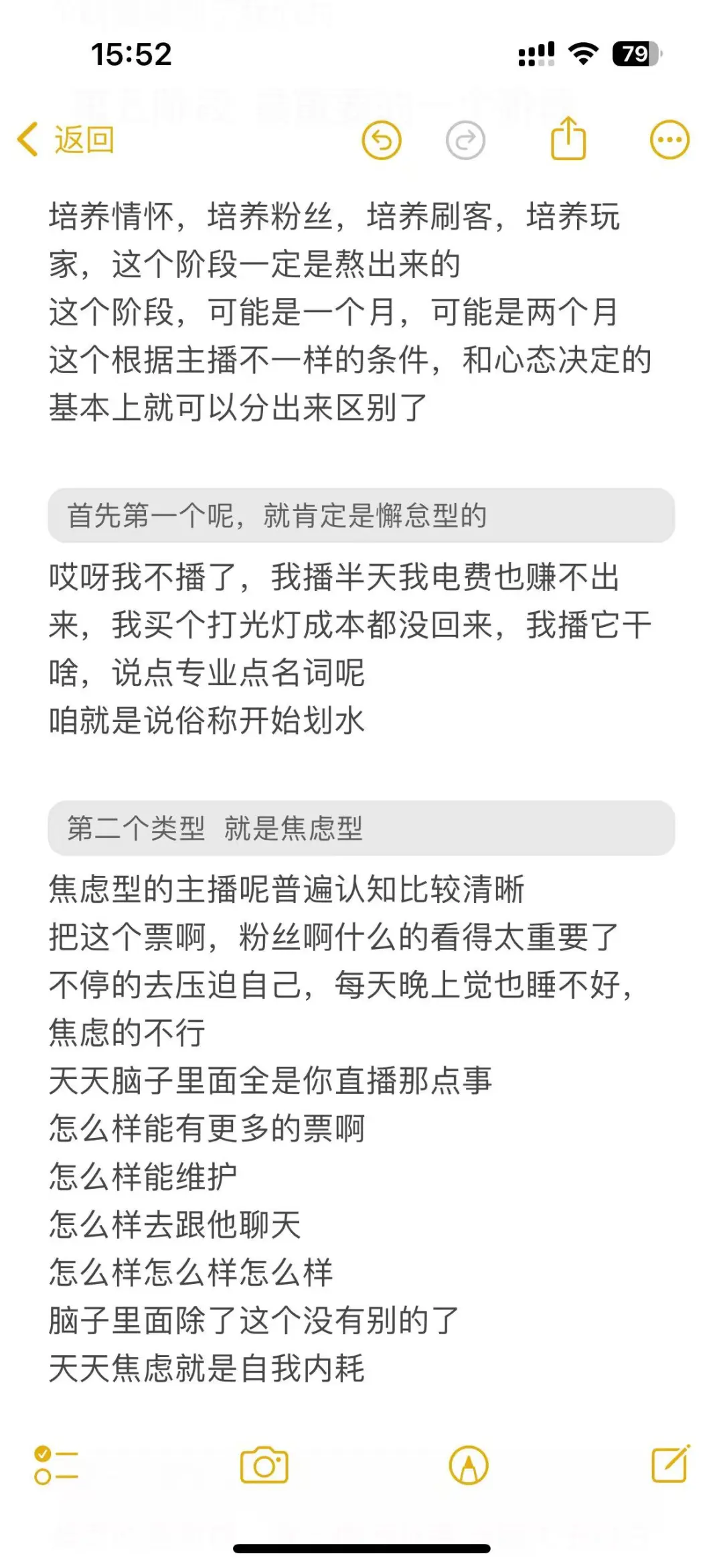 15:52

79

返回

培养情怀，培养粉丝，培养刷客，培养玩家，这个阶段一定是熬出来的
这个阶段，可能是一个月，可能是两个月
这个根据主播不一样的条件，和心态决定的
基本上就可以分出来区别了

首先第一个呢，就肯定是懈怠型的

哎呀我不播了，我播半天我电费也赚不出来，我买个打光灯成本都没回来，我播它干啥，说点专业点名词呢
咱就是说俗称开始划水

第二个类型 就是焦虑型

焦虑型的主播呢普遍认知比较清晰
把这个票啊，粉丝啊什么的看得太重要了
不停的去压迫自己，每天晚上觉也睡不好，焦虑的不行
天天脑子里面全是你直播那点事
怎么样能有更多的票啊
怎么样能维护
怎么样去跟他聊天
怎么样怎么样怎么样
脑子里面除了这个没有别的了
天天焦虑就是自我内耗